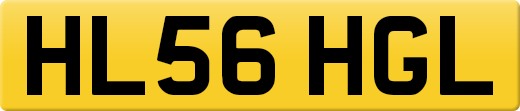 HL56 HGL